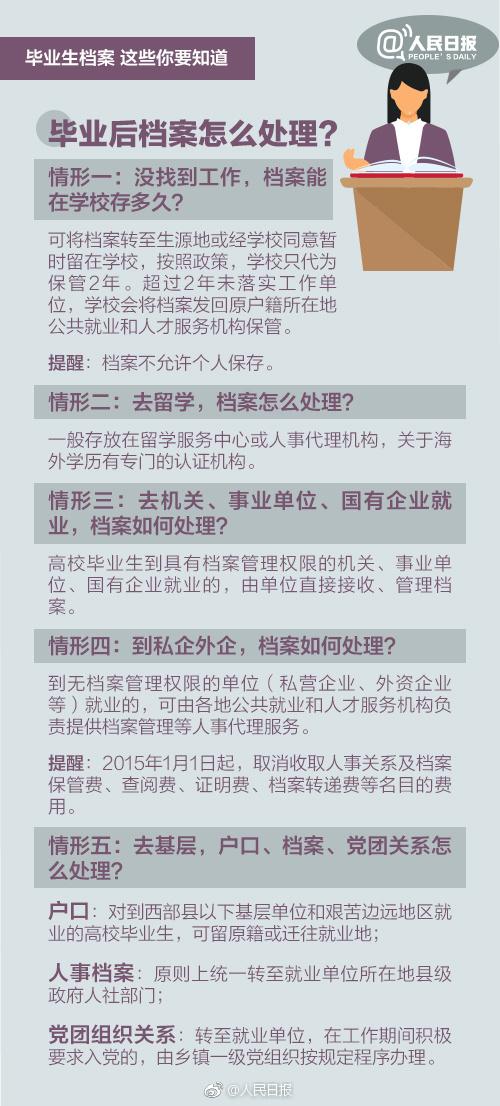 毕业生档案 这些你要知道

@人民日报 PEOPLE'S DAILY

毕业后档案怎么处理？

情形一：没找到工作，档案能在学校存多久？

可将档案转至生源地或经学校同意暂时留在学校，按照政策，学校只代为保管2年。超过2年未落实工作单位，学校会将档案发回原户籍所在地公共就业和人才服务机构保管。

提醒：档案不允许个人保存。

情形二：去留学，档案怎么处理？

一般存放在留学服务中心或人事代理机构，关于海外学历有专门的认证机构。

情形三：去机关、事业单位、国有企业就业，档案如何处理？

高校毕业生到具有档案管理权限的机关、事业单位、国有企业就业的，由单位直接接收、管理档案。

情形四：到私企外企，档案如何处理？

到无档案管理权限的单位（私营企业、外资企业等）就业的，可由各地公共就业和人才服务机构负责提供档案管理等人事代理服务。

提醒：2015年1月1日起，取消收取人事关系及档案保管费、查阅费、证明费、档案转递费等名目的费用。

情形五：去基层，户口、档案、党团关系怎么处理？

户口：对到西部县以下基层单位和艰苦边远地区就业的高校毕业生，可留原籍或迁往就业地；

人事档案：原则上统一转至就业单位所在地县级政府人社部门；

党团组织关系：转至就业单位，在工作期间积极要求入党的，由乡镇一级党组织按规定程序办理。

@人民日报